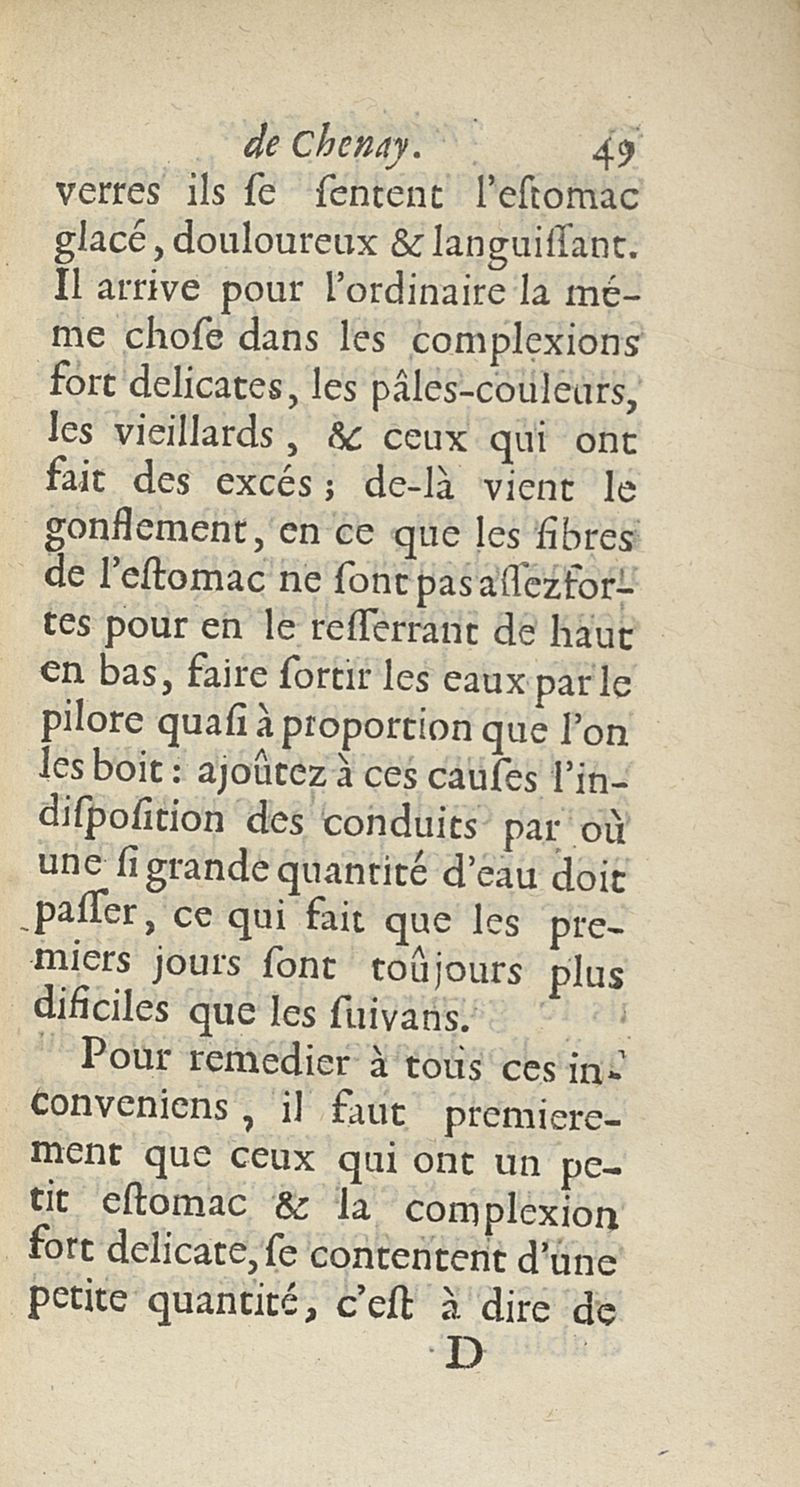 de Chenay. 49

verres ils ſe ſentent l'eſtomac glacé, douloureux & languiſſant. Il arrive pour l'ordinaire la méme choſe dans les complexions fort delicates, les pâles-couleurs, les vieillards, & ceux qui ont fait des excés; de-là vient le gonflement, en ce que les fibres de l'eſtomac ne ſont pas aſſez fortes pour en le reſſerrant de haut en bas, faire ſortir les eaux par le pilore quaſi à proportion que l'on les boit: ajoûtez à ces cauſes l'indiſpoſition des conduits par où une ſi grande quantité d'eau doit paſſer, ce qui fait que les premiers jours ſont toûjours plus dificiles que les ſuivans.

Pour remedier à tous ces inconveniens, il faut premierement que ceux qui ont un petit eſtomac & la complexion fort delicate, ſe contentent d'une petite quantité, c'eſt à dire de

D